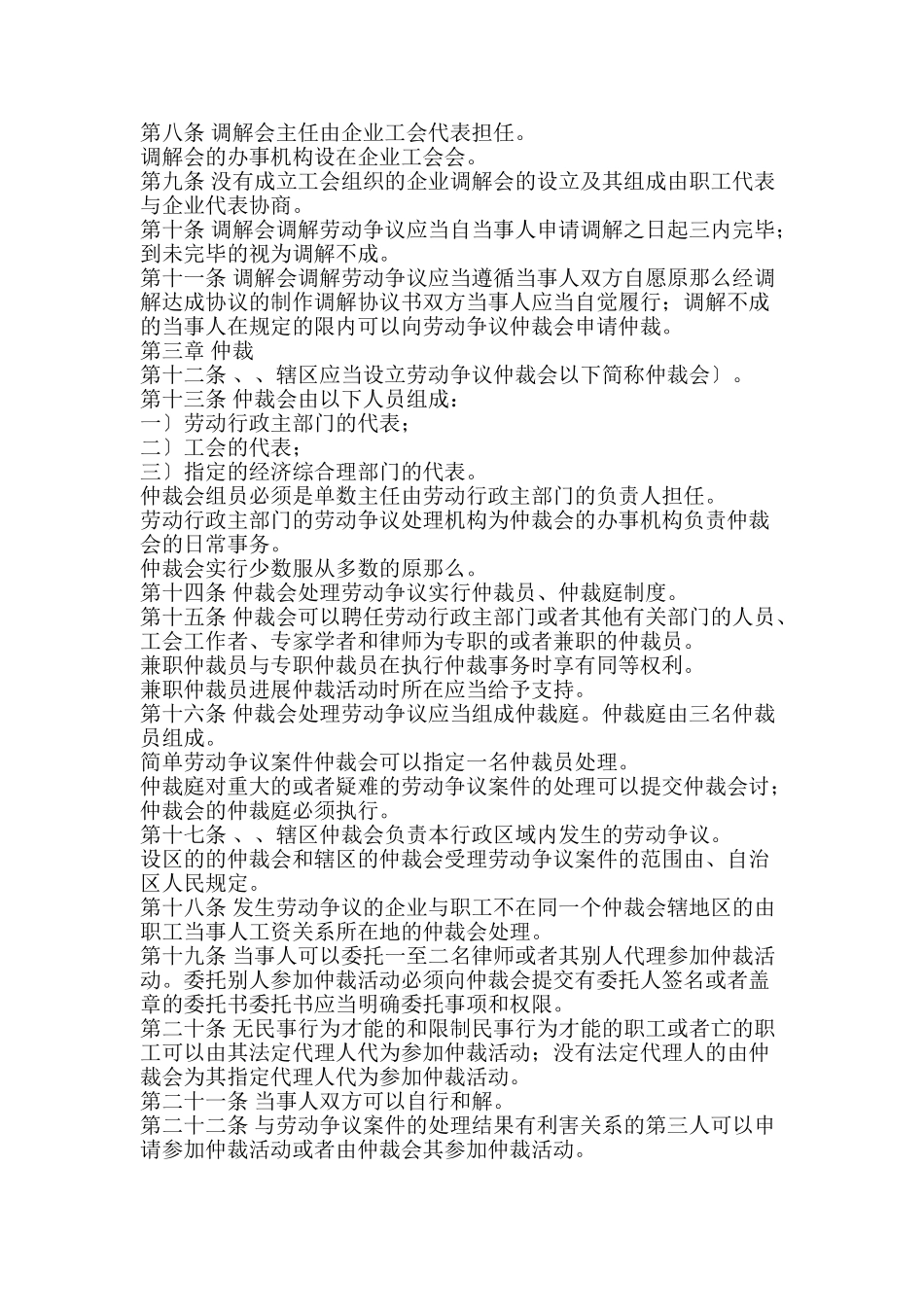 第八条 调解会主任由企业工会代表担任。
调解会的办事机构设在企业工会会。
第九条 没有成立工会组织的企业调解会的设立及其组成由职工代表与企业代表协商。
第十条 调解会调解劳动争议应当自当事人申请调解之日起三内完毕；到未完毕的视为调解不成。
第十一条 调解会调解劳动争议应当遵循当事人双方自愿原那么经调解达成协议的制作调解协议书双方当事人应当自觉履行；调解不成的当事人在规定的限内可以向劳动争议仲裁会申请仲裁。
第三章 仲裁
第十二条 、、辖区应当设立劳动争议仲裁会以下简称仲裁会〕。
第十三条 仲裁会由以下人员组成：
一〕劳动行政主部门的代表；
二〕工会的代表；
三〕指定的经济综合理部门的代表。
仲裁会组员必须是单数主任由劳动行政主部门的负责人担任。
劳动行政主部门的劳动争议处理机构为仲裁会的办事机构负责仲裁会的日常事务。
仲裁会实行少数服从多数的原那么。
第十四条 仲裁会处理劳动争议实行仲裁员、仲裁庭制度。
第十五条 仲裁会可以聘任劳动行政主部门或者其他有关部门的人员、工会工作者、专家学者和律师为专职的或者兼职的仲裁员。
兼职仲裁员与专职仲裁员在执行仲裁事务时享有同等权利。
兼职仲裁员进展仲裁活动时所在应当给予支持。
第十六条 仲裁会处理劳动争议应当组成仲裁庭。仲裁庭由三名仲裁员组成。
简单劳动争议案件仲裁会可以指定一名仲裁员处理。
仲裁庭对重大的或者疑难的劳动争议案件的处理可以提交仲裁会讨；仲裁会的仲裁庭必须执行。
第十七条 、、辖区仲裁会负责本行政区域内发生的劳动争议。
设区的的仲裁会和辖区的仲裁会受理劳动争议案件的范围由、自治区人民规定。
第十八条 发生劳动争议的企业与职工不在同一个仲裁会辖地区的由职工当事人工资关系所在地的仲裁会处理。
第十九条 当事人可以委托一至二名律师或者其别人代理参加仲裁活动。委托别人参加仲裁活动必须向仲裁会提交有委托人签名或者盖章的委托书委托书应当明确委托事项和权限。
第二十条 无民事行为才能的和限制民事行为才能的职工或者亡的职工可以由其法定代理人代为参加仲裁活动；没有法定代理人的由仲裁会为其指定代理人代为参加仲裁活动。
第二十一条 当事人双方可以自行和解。
第二十二条 与劳动争议案件的处理结果有利害关系的第三人可以申请参加仲裁活动或者由仲裁会其参加仲裁活动。